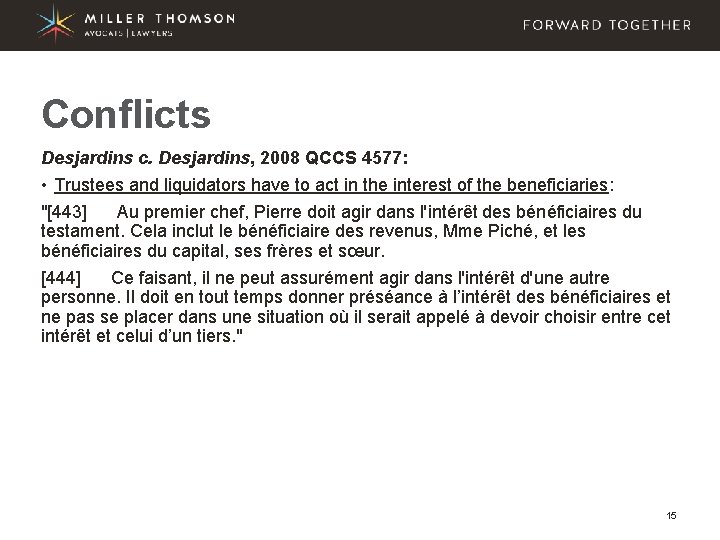 MILLER THOMSON
AVOCATS | LAWYERS

FORWARD TOGETHER

Conflicts

Desjardins c. Desjardins, 2008 QCCS 4577:

• Trustees and liquidators have to act in the interest of the beneficiaries:

"[443] Au premier chef, Pierre doit agir dans l'intérêt des bénéficiaires du testament. Cela inclut le bénéficiaire des revenus, Mme Piché, et les bénéficiaires du capital, ses frères et sœur.

[444] Ce faisant, il ne peut assurément agir dans l'intérêt d'une autre personne. Il doit en tout temps donner préséance à l'intérêt des bénéficiaires et ne pas se placer dans une situation où il serait appelé à devoir choisir entre cet intérêt et celui d'un tiers."

15